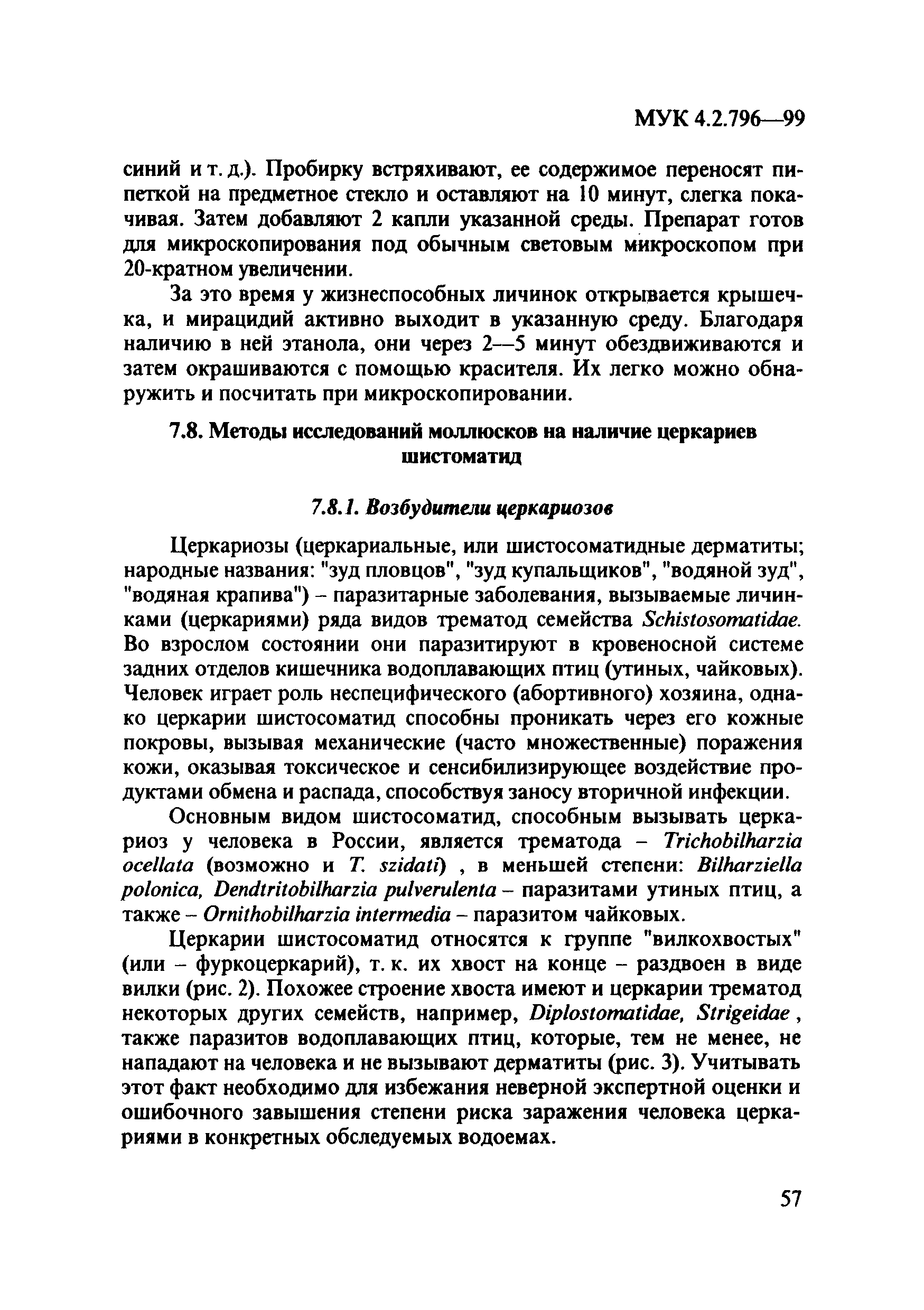 МУК 4.2.796—99

синий и т. д.). Пробирку встряхивают, ее содержимое переносят пипеткой на предметное стекло и оставляют на 10 минут, слегка покачивая. Затем добавляют 2 капли указанной среды. Препарат готов для микроскопирования под обычным световым микроскопом при 20-кратном увеличении.

За это время у жизнеспособных личинок открывается крышечка, и мирацидий активно выходит в указанную среду. Благодаря наличию в ней этанола, они через 2—5 минут обездвиживаются и затем окрашиваются с помощью красителя. Их легко можно обнаружить и посчитать при микроскопировании.

7.8. Методы исследований моллюсков на наличие церкариев шистоматид

7.8.1. Возбудители церкариозов

Церкариозы (церкариальные, или шистосоматидные дерматиты; народные названия: "зуд пловцов", "зуд купальщиков", "водяной зуд", "водяная крапива") – паразитарные заболевания, вызываемые личинками (церкариями) ряда видов трематод семейства Schistosomatidae. Во взрослом состоянии они паразитируют в кровеносной системе задних отделов кишечника водоплавающих птиц (утиных, чайковых). Человек играет роль неспецифического (абортивного) хозяина, однако церкарии шистосоматид способны проникать через его кожные покровы, вызывая механические (часто множественные) поражения кожи, оказывая токсическое и сенсибилизирующее воздействие продуктами обмена и распада, способствуя заносу вторичной инфекции.

Основным видом шистосоматид, способным вызывать церкариоз у человека в России, является трематода – Trichobilharzia ocellata (возможно и T. szidati) , в меньшей степени: Bilharziella polonica, Dendtritobilharzia pulverulenta – паразитами утиных птиц, а также – Ornithobilharzia intermedia – паразитом чайковых.

Церкарии шистосоматид относятся к группе "вилкохвостых" (или – фуркоцеркарий), т. к. их хвост на конце – раздвоен в виде вилки (рис. 2). Похожее строение хвоста имеют и церкарии трематод некоторых других семейств, например, Diplostomatidae, Strigeidae , также паразитов водоплавающих птиц, которые, тем не менее, не нападают на человека и не вызывают дерматиты (рис. 3). Учитывать этот факт необходимо для избежания неверной экспертной оценки и ошибочного завышения степени риска заражения человека церкариями в конкретных обследуемых водоемах.

57